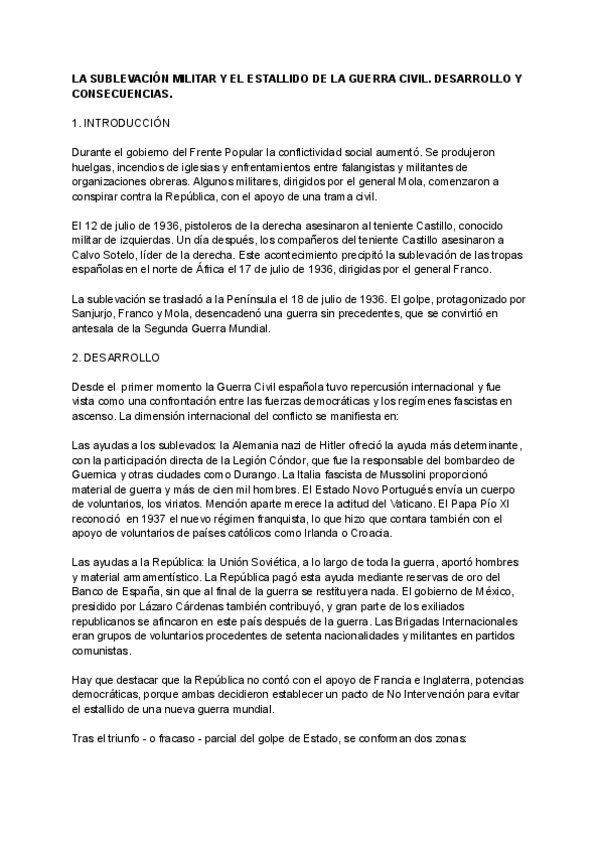 LA SUBLEVACIÓN MILITAR Y EL ESTALLIDO DE LA GUERRA CIVIL. DESARROLLO Y CONSECUENCIAS.

1. INTRODUCCIÓN

Durante el gobierno del Frente Popular la conflictividad social aumentó. Se produjeron huelgas, incendios de iglesias y enfrentamientos entre falangistas y militantes de organizaciones obreras. Algunos militares, dirigidos por el general Mola, comenzaron a conspirar contra la República, con el apoyo de una trama civil.

El 12 de julio de 1936, pistoleros de la derecha asesinaron al teniente Castillo, conocido militar de izquierdas. Un día después, los compañeros del teniente Castillo asesinaron a Calvo Sotelo, líder de la derecha. Este acontecimiento precipitó la sublevación de las tropas españolas en el norte de África el 17 de julio de 1936, dirigidas por el general Franco.

La sublevación se trasladó a la Península el 18 de julio de 1936. El golpe, protagonizado por Sanjurjo, Franco y Mola, desencadenó una guerra sin precedentes, que se convirtió en antesala de la Segunda Guerra Mundial.

2. DESARROLLO

Desde el primer momento la Guerra Civil española tuvo repercusión internacional y fue vista como una confrontación entre las fuerzas democráticas y los regímenes fascistas en ascenso. La dimensión internacional del conflicto se manifiesta en:

Las ayudas a los sublevados: la Alemania nazi de Hitler ofreció la ayuda más determinante, con la participación directa de la Legión Cóndor, que fue la responsable del bombardeo de Guernica y otras ciudades como Durango. La Italia fascista de Mussolini proporcionó material de guerra y más de cien mil hombres. El Estado Novo Portugués envía un cuerpo de voluntarios, los viriatos. Mención aparte merece la actitud del Vaticano. El Papa Pío XI reconoció en 1937 el nuevo régimen franquista, lo que hizo que contara también con el apoyo de voluntarios de países católicos como Irlanda o Croacia.

Las ayudas a la República: la Unión Soviética, a lo largo de toda la guerra, aportó hombres y material armamentístico. La República pagó esta ayuda mediante reservas de oro del Banco de España, sin que al final de la guerra se restituyera nada. El gobierno de México, presidido por Lázaro Cárdenas también contribuyó, y gran parte de los exiliados republicanos se afincaron en este país después de la guerra. Las Brigadas Internacionales eran grupos de voluntarios procedentes de setenta nacionalidades y militantes en partidos comunistas.

Hay que destacar que la República no contó con el apoyo de Francia e Inglaterra, potencias democráticas, porque ambas decidieron establecer un pacto de No Intervención para evitar el estallido de una nueva guerra mundial.

Tras el triunfo - o fracaso - parcial del golpe de Estado, se conforman dos zonas: